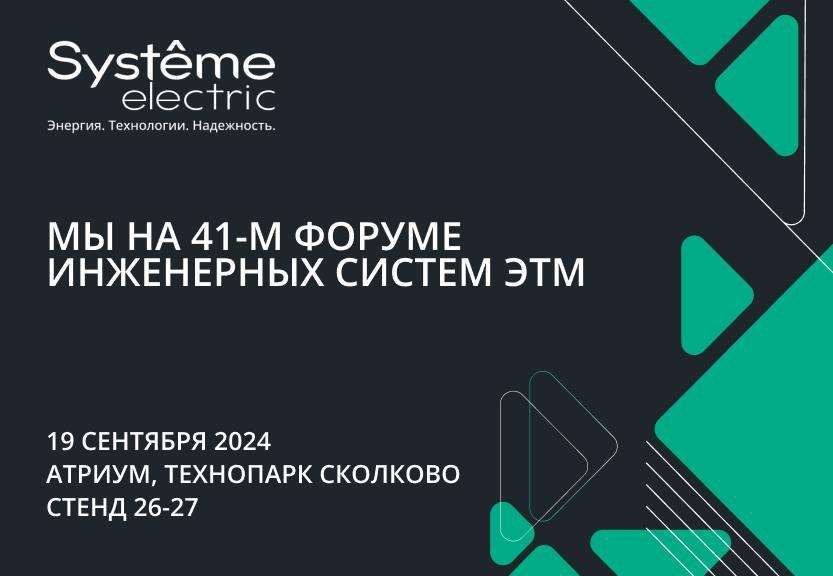 Systême electric
Энергия. Технологии. Надежность.

МЫ НА 41-М ФОРУМЕ ИНЖЕНЕРНЫХ СИСТЕМ ЭТМ

19 СЕНТЯБРЯ 2024
АТРИУМ, ТЕХНОПАРК СКОЛКОВО
СТЕНД 26-27